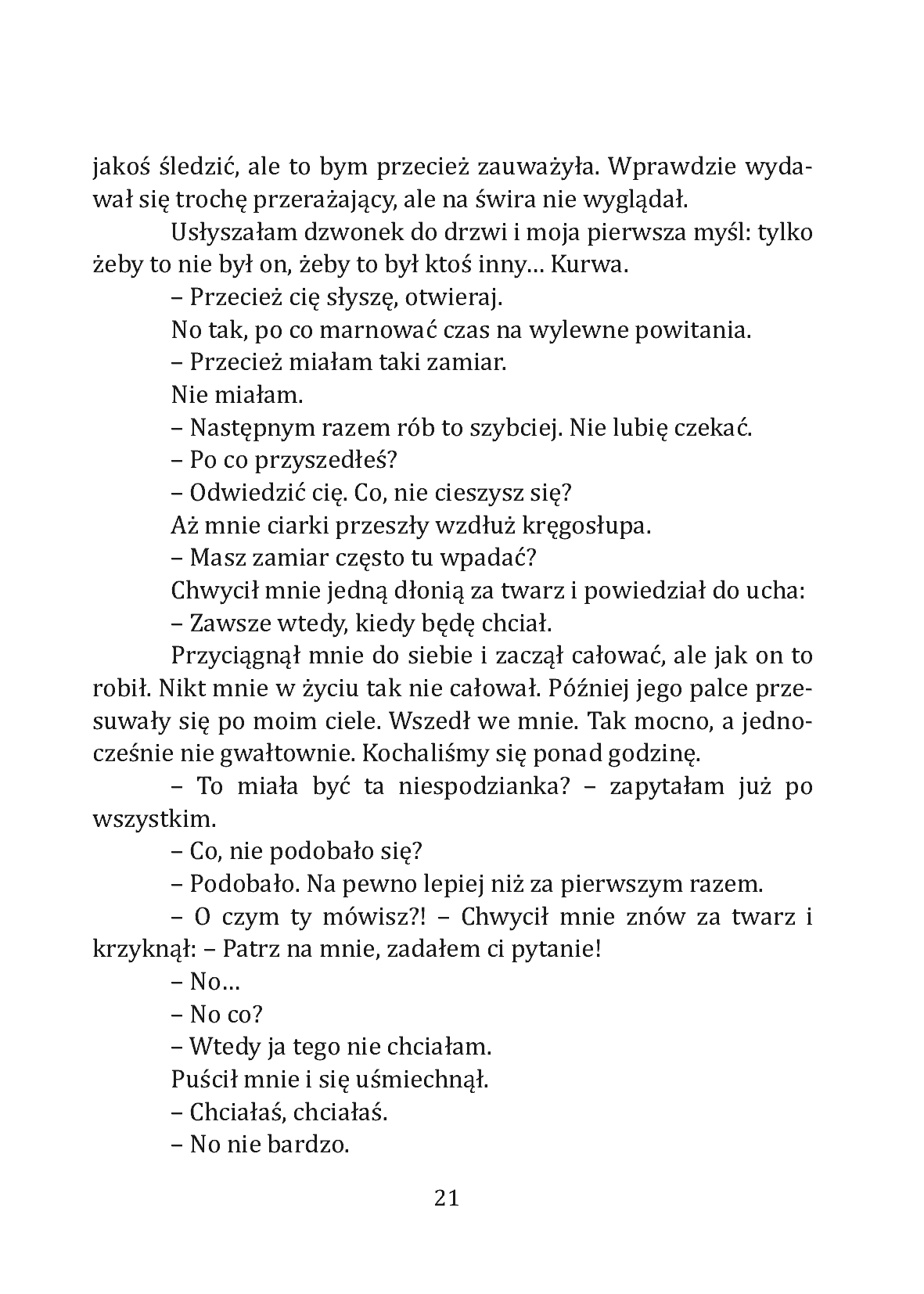 jakoś śledzić, ale to bym przecież zauważyła. Wprawdzie wydawał się trochę przerażający, ale na świra nie wyglądał.

Usłyszałam dzwonek do drzwi i moja pierwsza myśl: tylko żeby to nie był on, żeby to był ktoś inny… Kurwa.

– Przecież cię słyszę, otwieraj.

No tak, po co marnować czas na wylewne powitania.

– Przecież miałam taki zamiar.

Nie miałam.

– Następnym razem rób to szybciej. Nie lubię czekać.

– Po co przyszedłeś?

– Odwiedzić cię. Co, nie cieszysz się?

Aż mnie ciarki przeszły wzdłuż kręgosłupa.

– Masz zamiar często tu wpadać?

Chwycił mnie jedną dłonią za twarz i powiedział do ucha:

– Zawsze wtedy, kiedy będę chciał.

Przyciągnął mnie do siebie i zaczął całować, ale jak on to robił. Nikt mnie w życiu tak nie całował. Później jego palce przesuwały się po moim ciele. Wszedł we mnie. Tak mocno, a jednocześnie nie gwałtownie. Kochaliśmy się ponad godzinę.

– To miała być ta niespodzianka? – zapytałam już po wszystkim.

– Co, nie podobało się?

– Podobało. Na pewno lepiej niż za pierwszym razem.

– O czym ty mówisz?! – Chwycił mnie znów za twarz i krzyknął: – Patrz na mnie, zadałem ci pytanie!

– No…

– No co?

– Wtedy ja tego nie chciałam.

Puścił mnie i się uśmiechnął.

– Chciałaś, chciałaś.

– No nie bardzo.

21